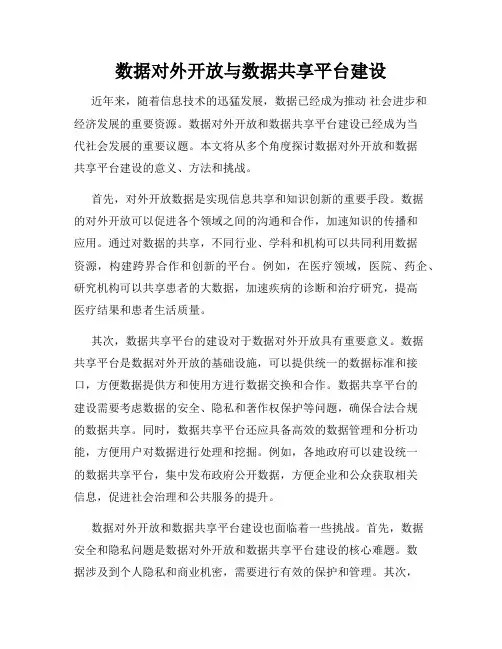 数据对外开放与数据共享平台建设

近年来，随着信息技术的迅猛发展，数据已经成为推动 社会进步和经济发展的重要资源。数据对外开放和数据共享平台建设已经成为当代社会发展的重要议题。本文将从多个角度探讨数据对外开放和数据共享平台建设的意义、方法和挑战。

首先，对外开放数据是实现信息共享和知识创新的重要手段。数据的对外开放可以促进各个领域之间的沟通和合作，加速知识的传播和应用。通过对数据的共享，不同行业、学科和机构可以共同利用数据资源，构建跨界合作和创新的平台。例如，在医疗领域，医院、药企、研究机构可以共享患者的大数据，加速疾病的诊断和治疗研究，提高医疗结果和患者生活质量。

其次，数据共享平台的建设对于数据对外开放具有重要意义。数据共享平台是数据对外开放的基础设施，可以提供统一的数据标准和接口，方便数据提供方和使用方进行数据交换和合作。数据共享平台的建设需要考虑数据的安全、隐私和著作权保护等问题，确保合法合规的数据共享。同时，数据共享平台还应具备高效的数据管理和分析功能，方便用户对数据进行处理和挖掘。例如，各地政府可以建设统一的数据共享平台，集中发布政府公开数据，方便企业和公众获取相关信息，促进社会治理和公共服务的提升。

数据对外开放和数据共享平台建设也面临着一些挑战。首先，数据安全和隐私问题是数据对外开放和数据共享平台建设的核心难题。数据涉及到个人隐私和商业机密，需要进行有效的保护和管理。其次，